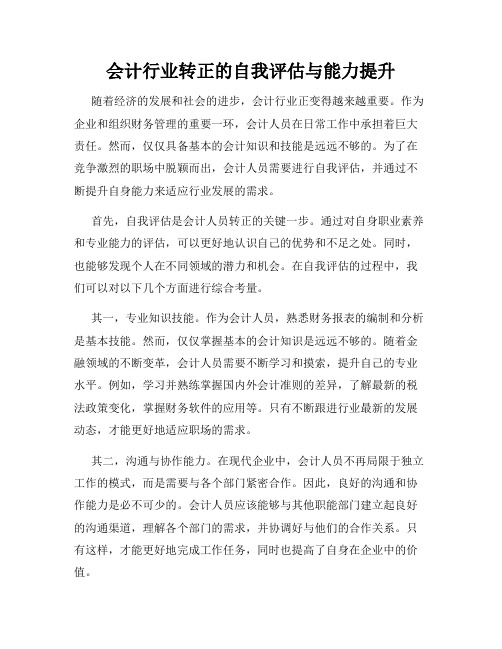 会计行业转正的自我评估与能力提升

随着经济的发展和社会的进步，会计行业正变得越来越重要。作为企业和组织财务管理的重要一环，会计人员在日常工作中承担着巨大责任。然而，仅仅具备基本的会计知识和技能是远远不够的。为了在竞争激烈的职场中脱颖而出，会计人员需要进行自我评估，并通过不断提升自身能力来适应行业发展的需求。

首先，自我评估是会计人员转正的关键一步。通过对自身职业素养和专业能力的评估，可以更好地认识自己的优势和不足之处。同时，也能够发现个人在不同领域的潜力和机会。在自我评估的过程中，我们可以对以下几个方面进行综合考量。

其一，专业知识技能。作为会计人员，熟悉财务报表的编制和分析是基本技能。然而，仅仅掌握基本的会计知识是远远不够的。随着金融领域的不断变革，会计人员需要不断学习和摸索，提升自己的专业水平。例如，学习并熟练掌握国内外会计准则的差异，了解最新的税法政策变化，掌握财务软件的应用等。只有不断跟进行业最新的发展动态，才能更好地适应职场的需求。

其二，沟通与协作能力。在现代企业中，会计人员不再局限于独立工作的模式，而是需要与各个部门紧密合作。因此，良好的沟通和协作能力是必不可少的。会计人员应该能够与其他职能部门建立起良好的沟通渠道，理解各个部门的需求，并协调好与他们的合作关系。只有这样，才能更好地完成工作任务，同时也提高了自身在企业中的价值。